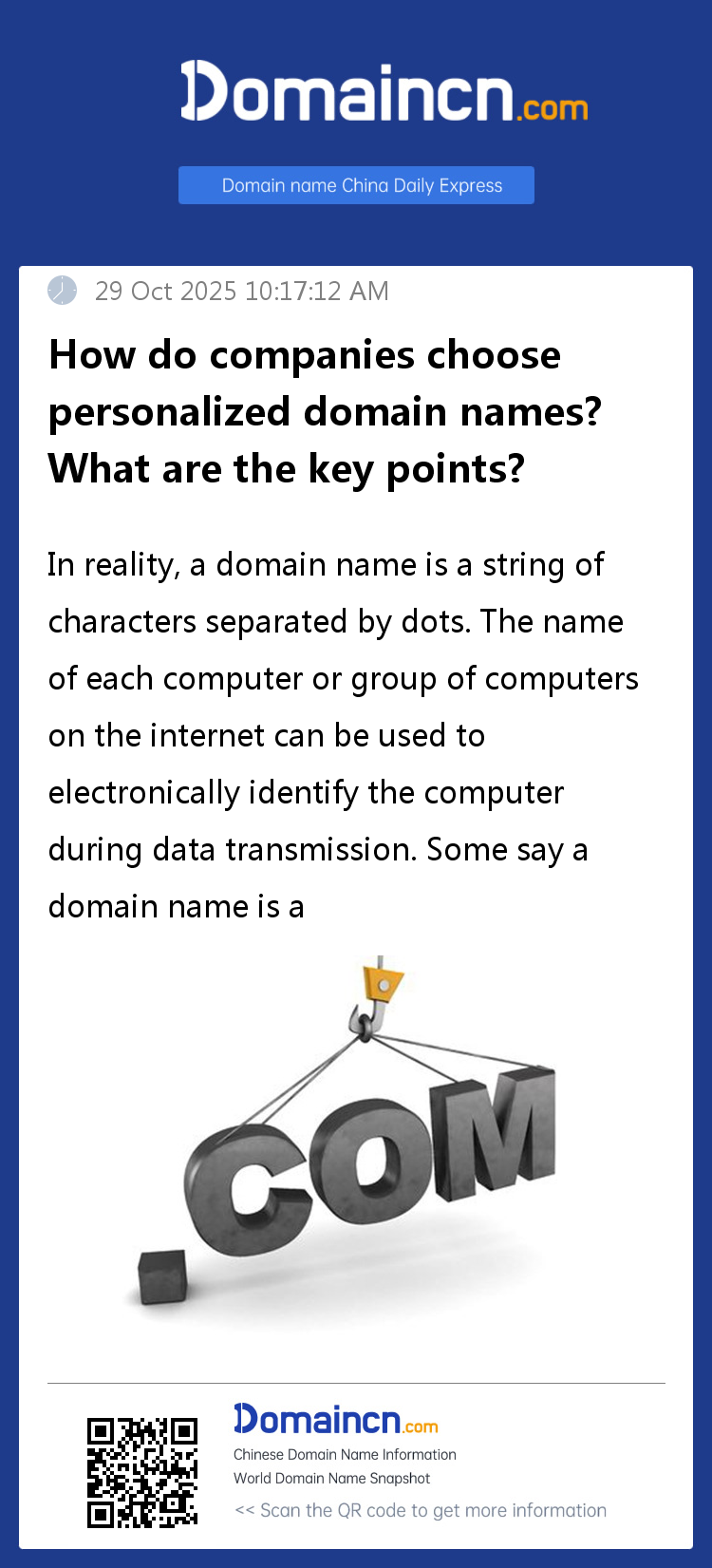 Domaincn.com

Domain name China Daily Express

29 Oct 2025 10:17:12 AM

How do companies choose personalized domain names? What are the key points?

In reality, a domain name is a string of characters separated by dots. The name of each computer or group of computers on the internet can be used to electronically identify the computer during data transmission. Some say a domain name is a

.COM

Domaincn.com
Chinese Domain Name Information
World Domain Name Snapshot
<< Scan the QR code to get more information